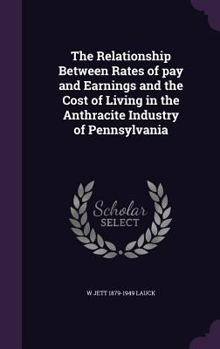 The Relationship Between Rates of pay and Earnings and the Cost of Living in the Anthracite Industry of Pennsylvania

Scholar SELECT

W JETT 1879-1949 LAUCK